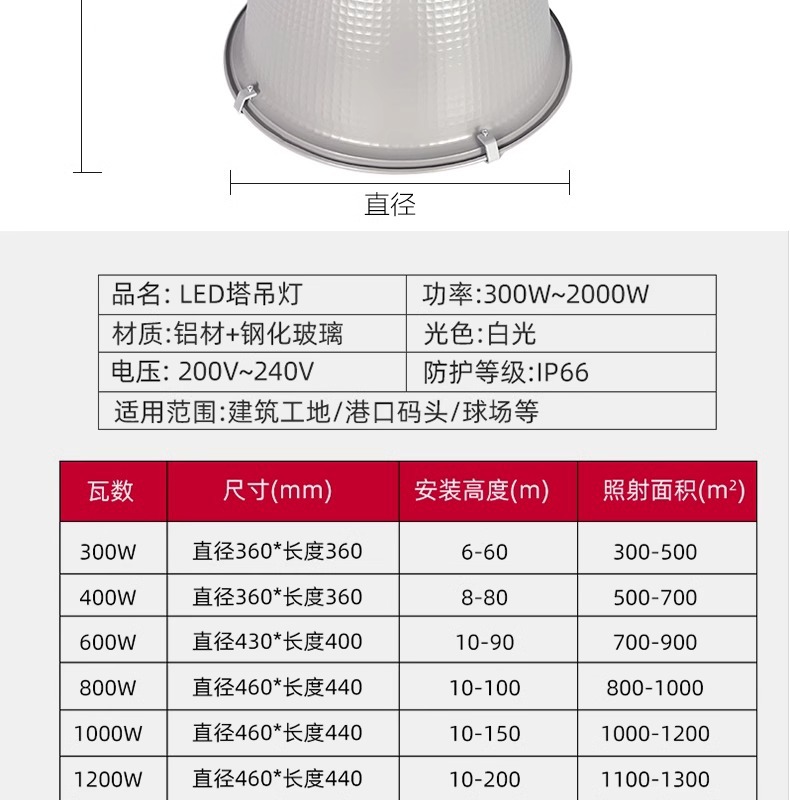 直径

品名: LED塔吊灯
功率:300W~2000W
材质:铝材+钢化玻璃
光色:白光
电压: 200V~240V
防护等级:IP66
适用范围:建筑工地/港口码头/球场等

| 瓦数 | 尺寸(mm) | 安装高度(m) | 照射面积($m^2$) |
|---|---|---|---|
| 300W | 直径360*长度360 | 6-60 | 300-500 |
| 400W | 直径360*长度360 | 8-80 | 500-700 |
| 600W | 直径430*长度400 | 10-90 | 700-900 |
| 800W | 直径460*长度440 | 10-100 | 800-1000 |
| 1000W | 直径460*长度440 | 10-150 | 1000-1200 |
| 1200W | 直径460*长度440 | 10-200 | 1100-1300 |